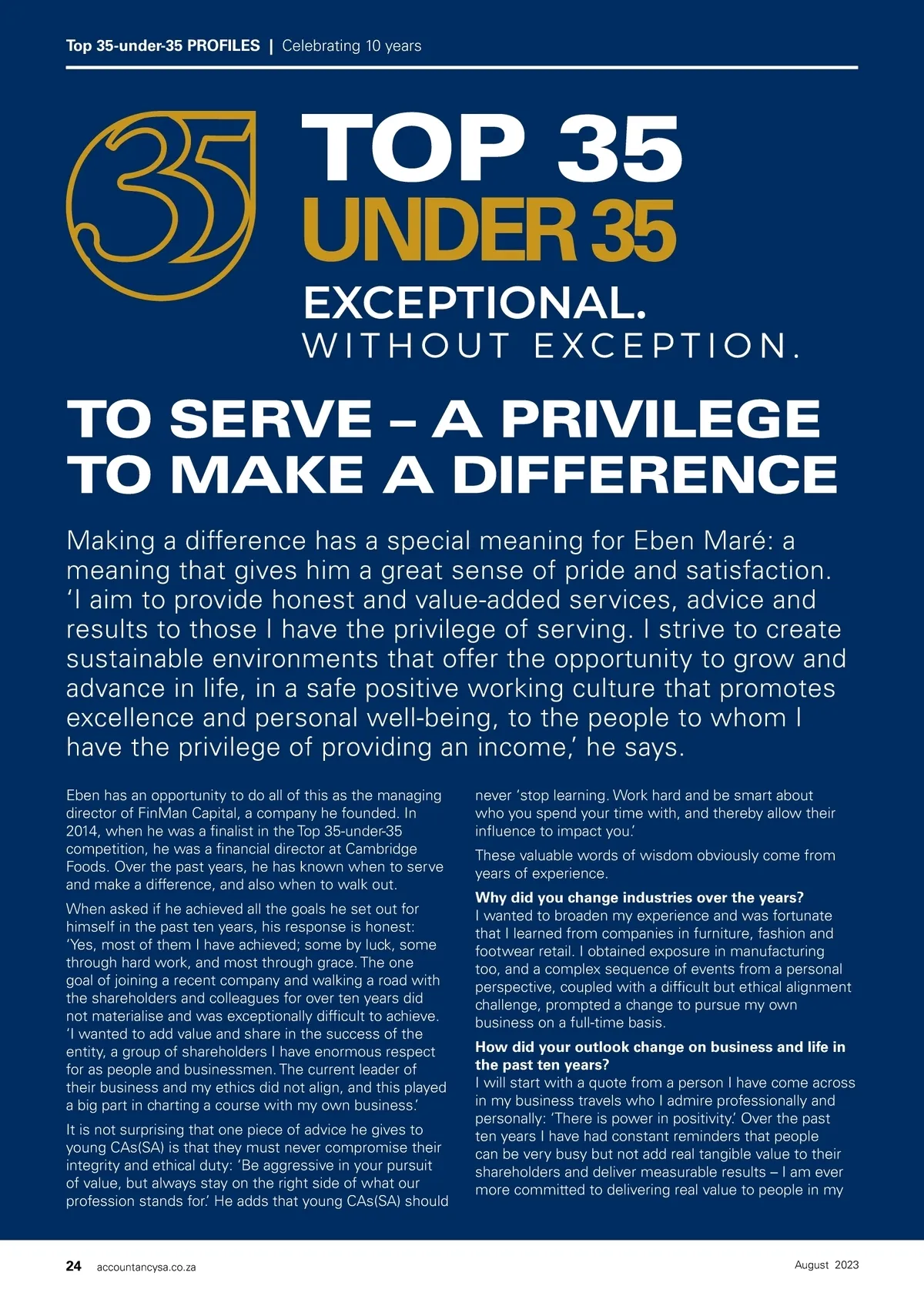 Top 35-under-35 PROFILES | Celebrating 10 years

35

TOP 35
UNDER 35
EXCEPTIONAL.
WITHOUT EXCEPTION.

TO SERVE – A PRIVILEGE TO MAKE A DIFFERENCE

Making a difference has a special meaning for Eben Maré: a meaning that gives him a great sense of pride and satisfaction. 'I aim to provide honest and value-added services, advice and results to those I have the privilege of serving. I strive to create sustainable environments that offer the opportunity to grow and advance in life, in a safe positive working culture that promotes excellence and personal well-being, to the people to whom I have the privilege of providing an income,' he says.

Eben has an opportunity to do all of this as the managing director of FinMan Capital, a company he founded. In 2014, when he was a finalist in the Top 35-under-35 competition, he was a financial director at Cambridge Foods. Over the past years, he has known when to serve and make a difference, and also when to walk out.

When asked if he achieved all the goals he set out for himself in the past ten years, his response is honest: 'Yes, most of them I have achieved; some by luck, some through hard work, and most through grace. The one goal of joining a recent company and walking a road with the shareholders and colleagues for over ten years did not materialise and was exceptionally difficult to achieve. 'I wanted to add value and share in the success of the entity, a group of shareholders I have enormous respect for as people and businessmen. The current leader of their business and my ethics did not align, and this played a big part in charting a course with my own business.'

It is not surprising that one piece of advice he gives to young CAs(SA) is that they must never compromise their integrity and ethical duty: 'Be aggressive in your pursuit of value, but always stay on the right side of what our profession stands for.' He adds that young CAs(SA) should never 'stop learning. Work hard and be smart about who you spend your time with, and thereby allow their influence to impact you.'

These valuable words of wisdom obviously come from years of experience.

Why did you change industries over the years?
I wanted to broaden my experience and was fortunate that I learned from companies in furniture, fashion and footwear retail. I obtained exposure in manufacturing too, and a complex sequence of events from a personal perspective, coupled with a difficult but ethical alignment challenge, prompted a change to pursue my own business on a full-time basis.

How did your outlook change on business and life in the past ten years?
I will start with a quote from a person I have come across in my business travels who I admire professionally and personally: 'There is power in positivity.' Over the past ten years I have had constant reminders that people can be very busy but not add real tangible value to their shareholders and deliver measurable results – I am ever more committed to delivering real value to people in my

24 accountancysa.co.za

August 2023